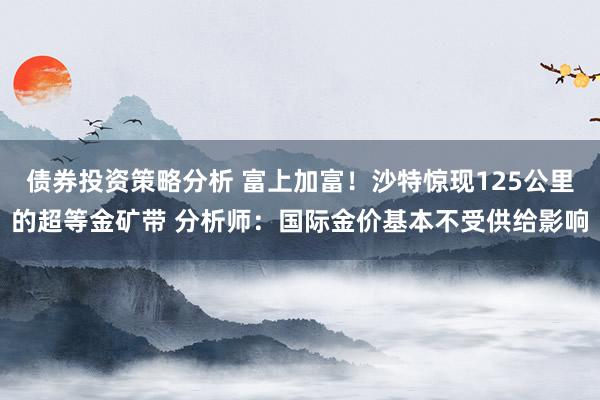 债券投资策略分析 富上加富！沙特惊现125公里的超等金矿带 分析师：国际金价基本不受供给影响